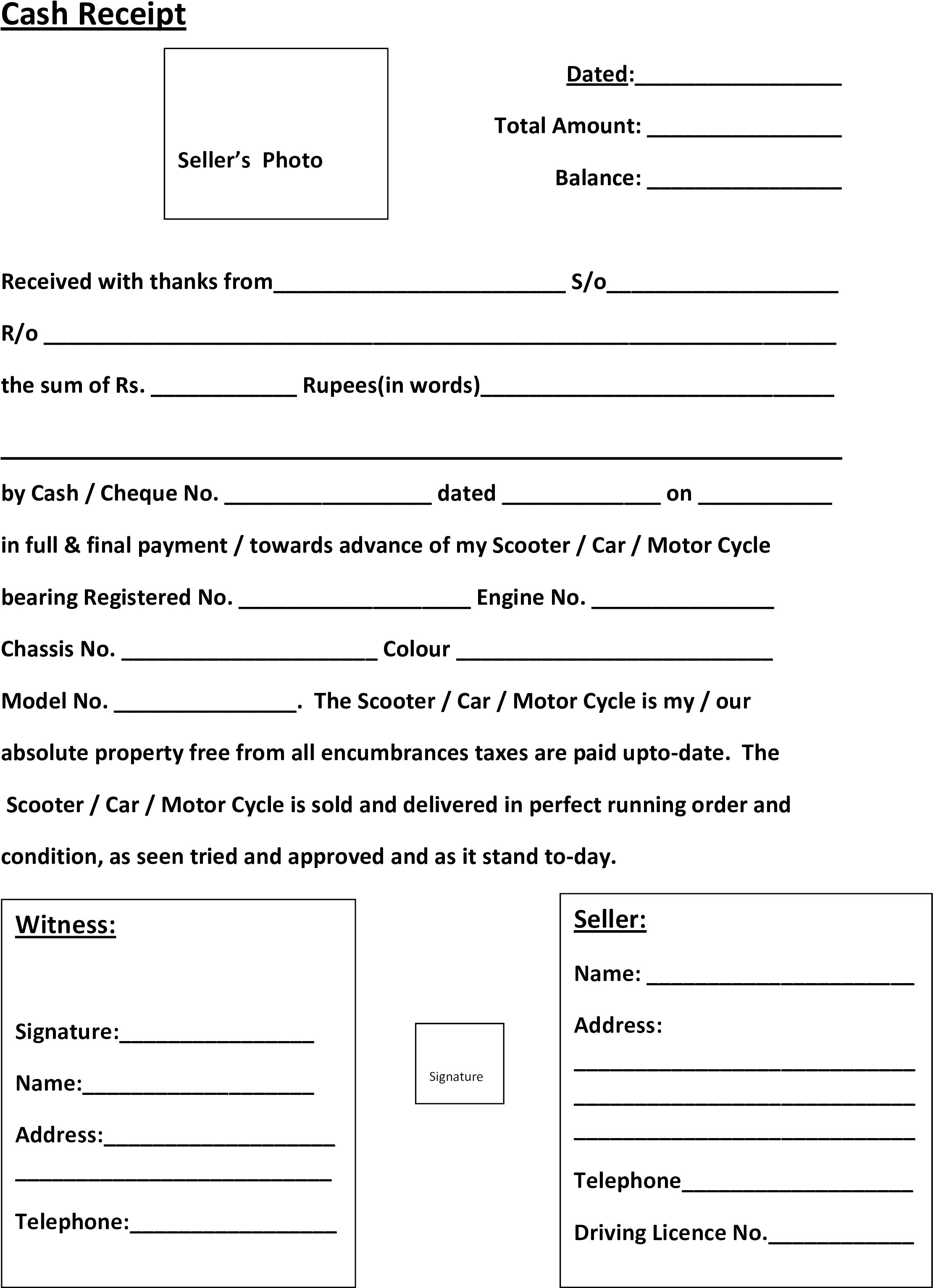 Cash Receipt

Seller's Photo

Dated:____

Total Amount: ____

Balance: ____

Received with thanks from____ S/o____

R/o ____

the sum of Rs. ____ Rupees(in words)____

____

by Cash / Cheque No. ____ dated ____ on ____

in full & final payment / towards advance of my Scooter / Car / Motor Cycle

bearing Registered No. ____ Engine No. ____

Chassis No. ____ Colour ____

Model No. ____. The Scooter / Car / Motor Cycle is my / our absolute property free from all encumbrances taxes are paid upto-date. The Scooter / Car / Motor Cycle is sold and delivered in perfect running order and condition, as seen tried and approved and as it stand to-day.

Witness:

Signature:____

Name:____

Address:____

____

Telephone:____

Signature

Seller:

Name: ____

Address:

____

____

____

Telephone____

Driving Licence No.____